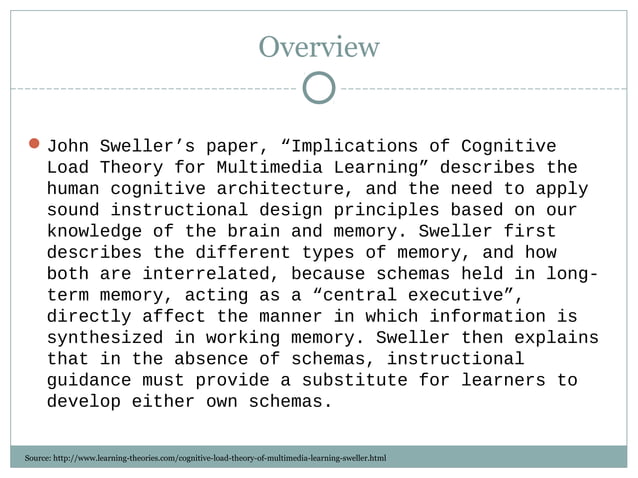 Overview

John Sweller’s paper, “Implications of Cognitive Load Theory for Multimedia Learning” describes the human cognitive architecture, and the need to apply sound instructional design principles based on our knowledge of the brain and memory. Sweller first describes the different types of memory, and how both are interrelated, because schemas held in long-term memory, acting as a “central executive”, directly affect the manner in which information is synthesized in working memory. Sweller then explains that in the absence of schemas, instructional guidance must provide a substitute for learners to develop either own schemas.

Source: http://www.learning-theories.com/cognitive-load-theory-of-multimedia-learning-sweller.html